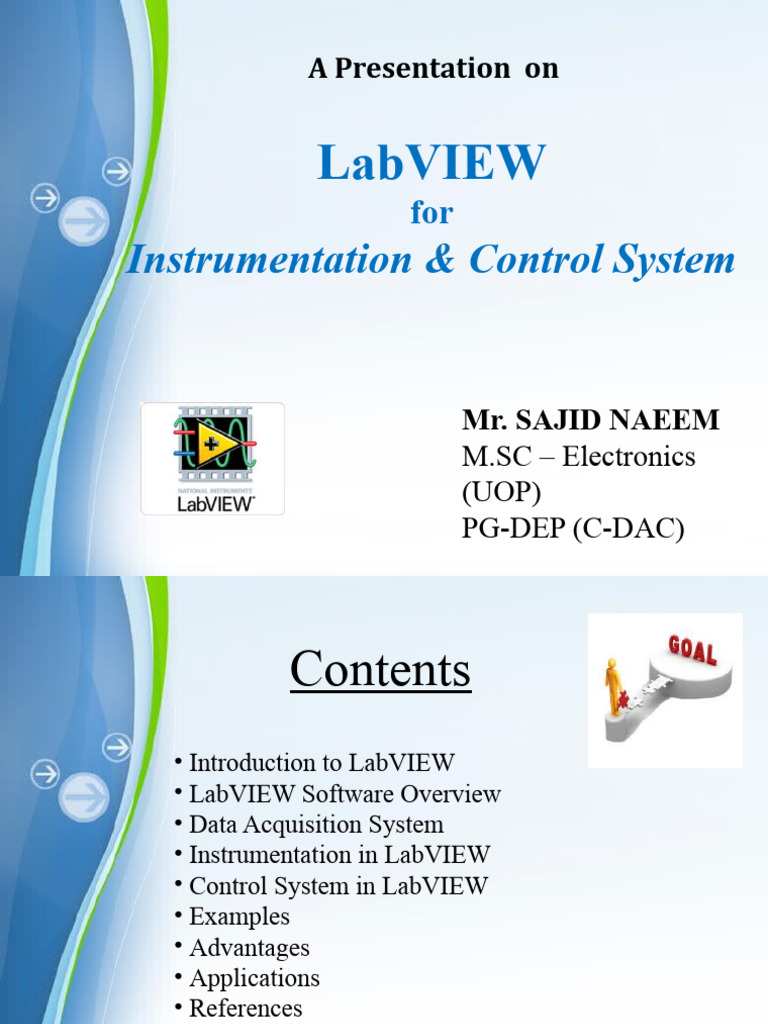 A Presentation on

LabVIEW

for

Instrumentation & Control System

NATIONAL INSTRUMENTS
LabVIEW

Mr. SAJID NAEEM
M.SC – Electronics (UOP)
PG-DEP (C-DAC)

Contents

GOAL

• Introduction to LabVIEW
• LabVIEW Software Overview
• Data Acquisition System
• Instrumentation in LabVIEW
• Control System in LabVIEW
• Examples
• Advantages
• Applications
• References